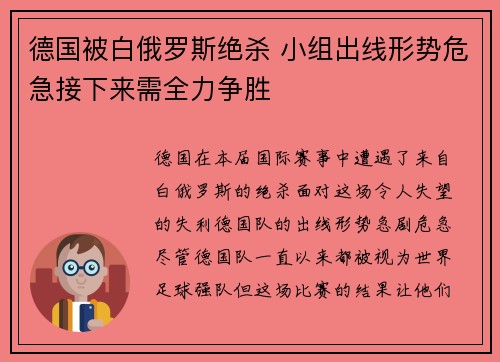 德国被白俄罗斯绝杀 小组出线形势危急接下来需全力争胜

德国在本届国际赛事中遭遇了来自白俄罗斯的绝杀面对这场令人失望的失利德国队的出线形势急剧危急尽管德国队一直以来都被视为世界足球强队但这场比赛的结果让他们